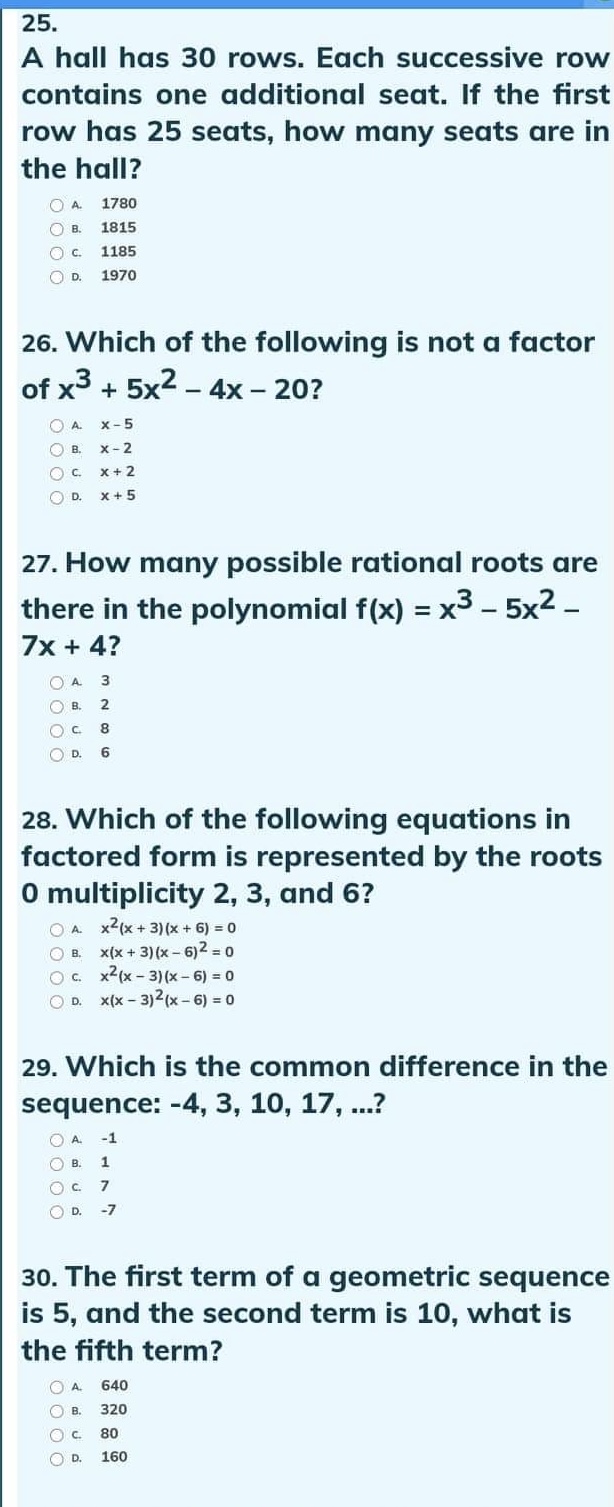 25.
A hall has 30 rows. Each successive row contains one additional seat. If the first row has 25 seats, how many seats are in the hall?

A. 1780
B. 1815
C. 1185
D. 1970

26. Which of the following is not a factor of $x^3 + 5x^2 - 4x - 20$?

A. $x - 5$
B. $x - 2$
C. $x + 2$
D. $x + 5$

27. How many possible rational roots are there in the polynomial $f(x) = x^3 - 5x^2 - 7x + 4$?

A. 3
B. 2
C. 8
D. 6

28. Which of the following equations in factored form is represented by the roots 0 multiplicity 2, 3, and 6?

A. $x^2(x + 3)(x + 6) = 0$
B. $x(x + 3)(x - 6)^2 = 0$
C. $x^2(x - 3)(x - 6) = 0$
D. $x(x - 3)^2(x - 6) = 0$

29. Which is the common difference in the sequence: -4, 3, 10, 17, ...?

A. -1
B. 1
C. 7
D. -7

30. The first term of a geometric sequence is 5, and the second term is 10, what is the fifth term?

A. 640
B. 320
C. 80
D. 160